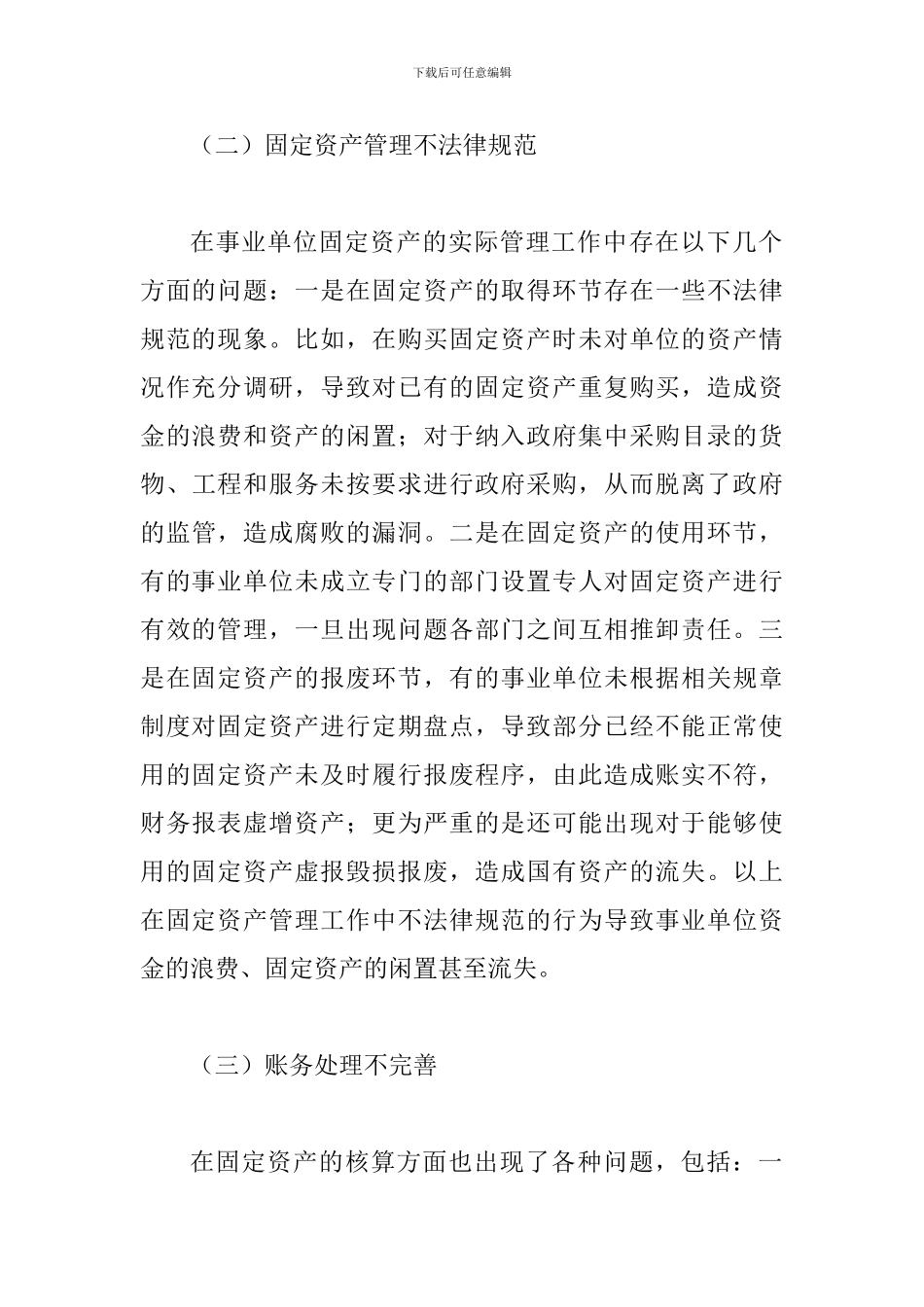 下载后可任意编辑

（二）固定资产管理不法律规范

在事业单位固定资产的实际管理工作中存在以下几个方面的问题：一是在固定资产的取得环节存在一些不法律规范的现象。比如，在购买固定资产时未对单位的资产情况作充分调研，导致对已有的固定资产重复购买，造成资金的浪费和资产的闲置；对于纳入政府集中采购目录的货物、工程和服务未按要求进行政府采购，从而脱离了政府的监管，造成腐败的漏洞。二是在固定资产的使用环节，有的事业单位未成立专门的部门设置专人对固定资产进行有效的管理，一旦出现问题各部门之间互相推卸责任。三是在固定资产的报废环节，有的事业单位未根据相关规章制度对固定资产进行定期盘点，导致部分已经不能正常使用的固定资产未及时履行报废程序，由此造成账实不符，财务报表虚增资产；更为严重的是还可能出现对于能够使用的固定资产虚报毁损报废，造成国有资产的流失。以上在固定资产管理工作中不法律规范的行为导致事业单位资金的浪费、固定资产的闲置甚至流失。

（三）账务处理不完善

在固定资产的核算方面也出现了各种问题，包括：一